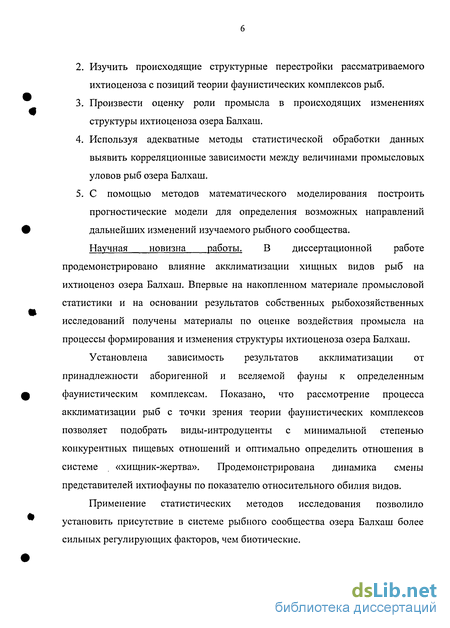 6

2. Изучить происходящие структурные перестройки рассматриваемого ихтиоценоза с позиций теории фаунистических комплексов рыб.

3. Произвести оценку роли промысла в происходящих изменениях структуры ихтиоценоза озера Балхаш.

4. Используя адекватные методы статистической обработки данных выявить корреляционные зависимости между величинами промысловых уловов рыб озера Балхаш.

5. С помощью методов математического моделирования построить прогностические модели для определения возможных направлений дальнейших изменений изучаемого рыбного сообщества.

Научная новизна работы. В диссертационной работе продемонстрировано влияние акклиматизации хищных видов рыб на ихтиоценоз озера Балхаш. Впервые на накопленном материале промысловой статистики и на основании результатов собственных рыбохозяйственных исследований получены материалы по оценке воздействия промысла на процессы формирования и изменения структуры ихтиоценоза озера Балхаш.

Установлена зависимость результатов акклиматизации от принадлежности аборигенной и вселяемой фауны к определенным фаунистическим комплексам. Показано, что рассмотрение процесса акклиматизации рыб с точки зрения теории фаунистических комплексов позволяет подобрать виды-интродуценты с минимальной степенью конкурентных пищевых отношений и оптимально определить отношения в системе «хищник-жертва». Продемонстрирована динамика смены представителей ихтиофауны по показателю относительного обилия видов.

Применение статистических методов исследования позволило установить присутствие в системе рыбного сообщества озера Балхаш более сильных регулирующих факторов, чем биотические.

dsLib.net
библиотека диссертаций